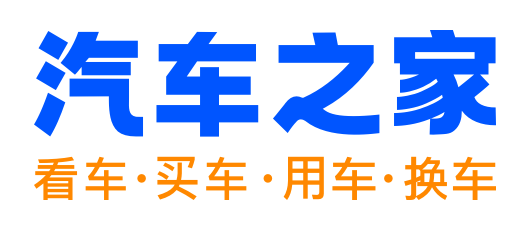 汽车之家

看车·买车·用车·换车